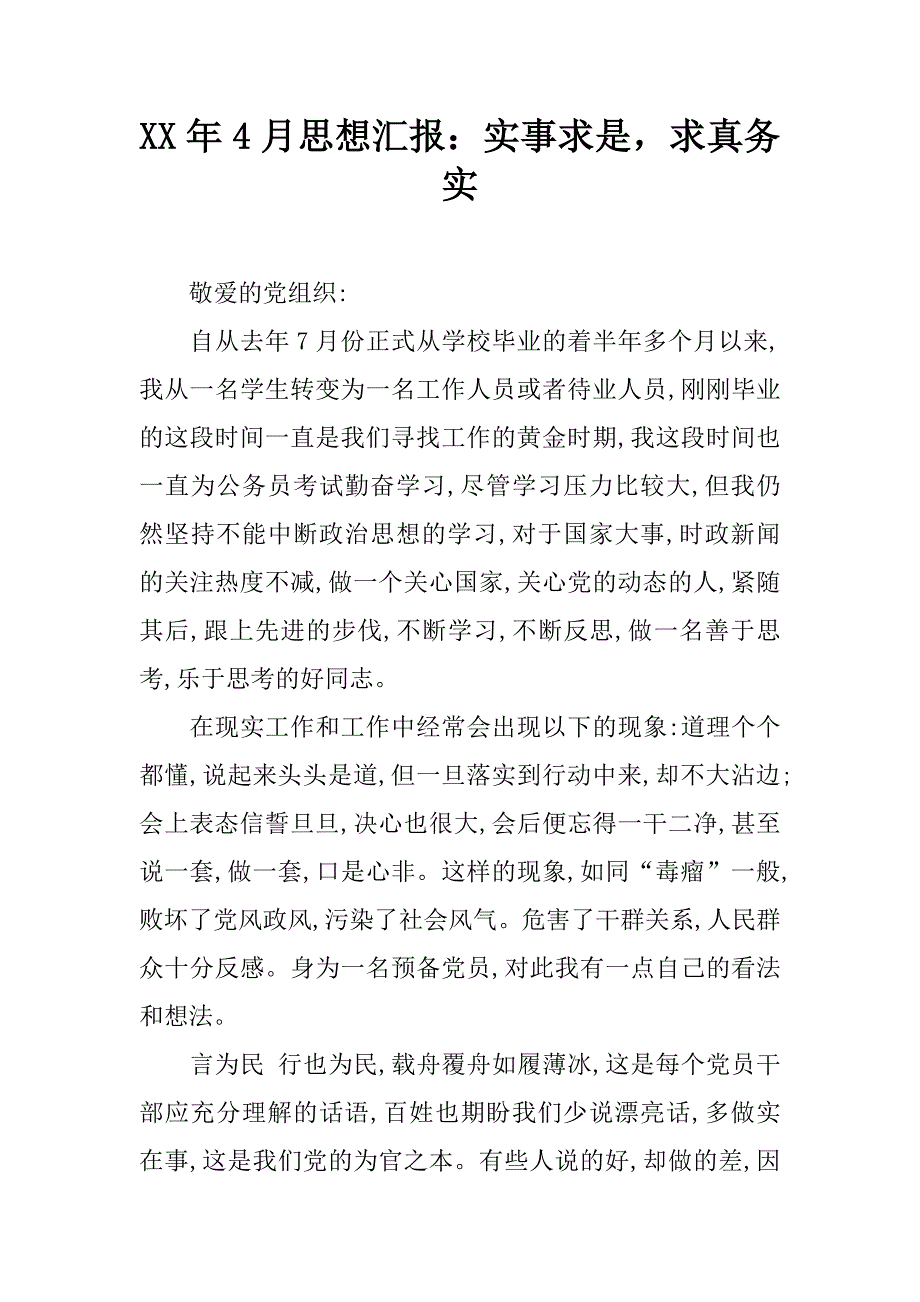 XX年4月思想汇报：实事求是，求真务实

敬爱的党组织:

自从去年7月份正式从学校毕业的着半年多个月以来,我从一名学生转变为一名工作人员或者待业人员,刚刚毕业的这段时间一直是我们寻找工作的黄金时期,我这段时间也一直为公务员考试勤奋学习,尽管学习压力比较大,但我仍然坚持不能中断政治思想的学习,对于国家大事,时政新闻的关注热度不减,做一个关心国家,关心党的动态的人,紧随其后,跟上先进的步伐,不断学习,不断反思,做一名善于思考,乐于思考的好同志。

在现实工作和工作中经常会出现以下的现象:道理个个都懂,说起来头头是道,但一旦落实到行动中来,却不大沾边;会上表态信誓旦旦,决心也很大,会后便忘得一干二净,甚至说一套,做一套,口是心非。这样的现象,如同“毒瘤”一般,败坏了党风政风,污染了社会风气。危害了干群关系,人民群众十分反感。身为一名预备党员,对此我有一点自己的看法和想法。

言为民 行也为民,载舟覆舟如履薄冰,这是每个党员干部应充分理解的话语,百姓也期盼我们少说漂亮话,多做实在事,这是我们党的为官之本。有些人说的好,却做的差,因